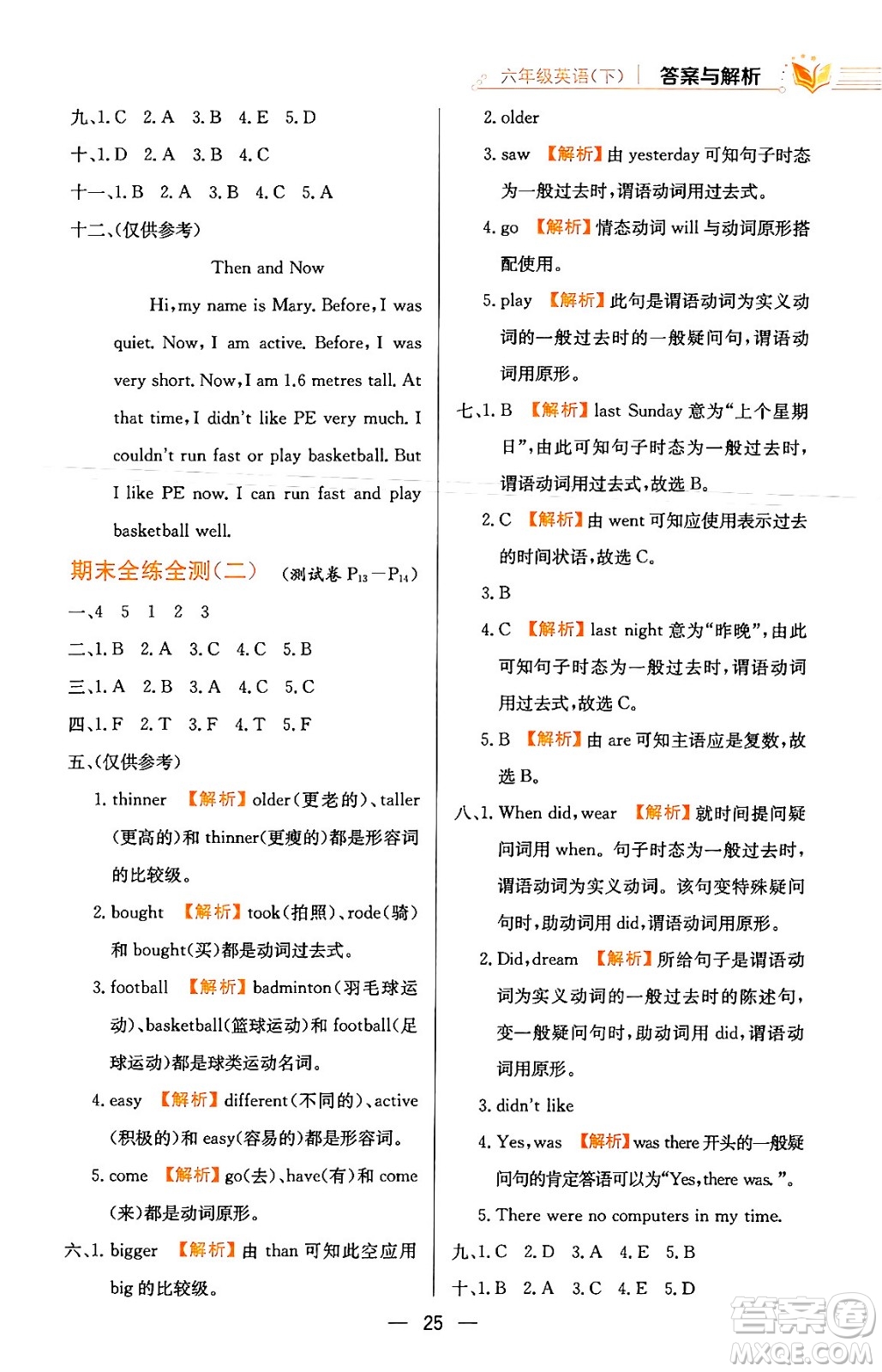 六年级英语(下) | 答案与解析

九、1. C 2. A 3. B 4. E 5. D
十、1. D 2. A 3. B 4. C
十一、1. B 2. A 3. B 4. C 5. A
十二、(仅供参考)

Then and Now

Hi, my name is Mary. Before, I was quiet. Now, I am active. Before, I was very short. Now, I am 1.6 metres tall. At that time, I didn't like PE very much. I couldn't run fast or play basketball. But I like PE now. I can run fast and play basketball well.

期末全练全测(二) (测试卷 $P_{13}-P_{14}$)

一、4 5 1 2 3
二、1. B 2. A 3. C 4. C 5. B
三、1. A 2. B 3. A 4. C 5. C
四、1. F 2. T 3. F 4. T 5. F
五、(仅供参考)
1. thinner 【解析】older(更老的)、taller(更高的)和 thinner(更瘦的)都是形容词的比较级。
2. bought 【解析】took(拍照)、rode(骑)和 bought(买)都是动词过去式。
3. football 【解析】badminton(羽毛球运动)、basketball(篮球运动)和 football(足球运动)都是球类运动名词。
4. easy 【解析】different(不同的)、active(积极的)和 easy(容易的)都是形容词。
5. come 【解析】go(去)、have(有)和 come(来)都是动词原形。
六、1. bigger 【解析】由 than 可知此空应用 big 的比较级。
2. older
3. saw 【解析】由 yesterday 可知句子时态为一般过去时,谓语动词用过去式。
4. go 【解析】情态动词 will 与动词原形搭配使用。
5. play 【解析】此句是谓语动词为实义动词的一般过去时的一般疑问句,谓语动词用原形。
七、1. B 【解析】last Sunday 意为“上个星期日”,由此可知句子时态为一般过去时,谓语动词用过去式,故选 B。
2. C 【解析】由 went 可知应使用表示过去的时间状语,故选 C。
3. B
4. C 【解析】last night 意为“昨晚”,由此可知句子时态为一般过去时,谓语动词用过去式,故选 C。
5. B 【解析】由 are 可知主语应是复数,故选 B。
八、1. When did, wear 【解析】就时间提问疑问词用 when。句子时态为一般过去时,谓语动词为实义动词。该句变特殊疑问句时,助动词用 did,谓语动词用原形。
2. Did, dream 【解析】所给句子是谓语动词为实义动词的一般过去时的陈述句,变一般疑问句时,助动词用 did,谓语动词用原形。
3. didn't like
4. Yes, was 【解析】was there 开头的一般疑问句的肯定答语可以为“Yes, there was.”。
5. There were no computers in my time.
九、1. C 2. D 3. A 4. E 5. B
十、1. B 2. A 3. C 4. E 5. D

— 25 —

答案圈 MXQE.COM